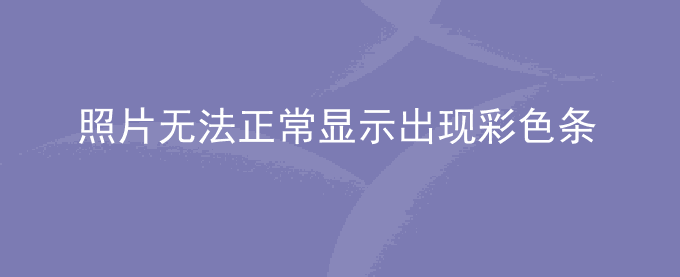 照片无法正常显示出现彩色条